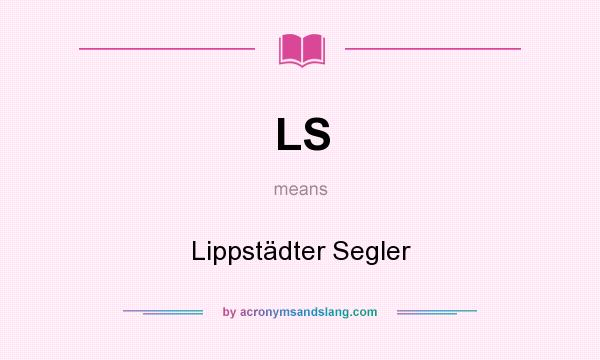 LS

means

Lippstädter Segler

by acronymsandslang.com